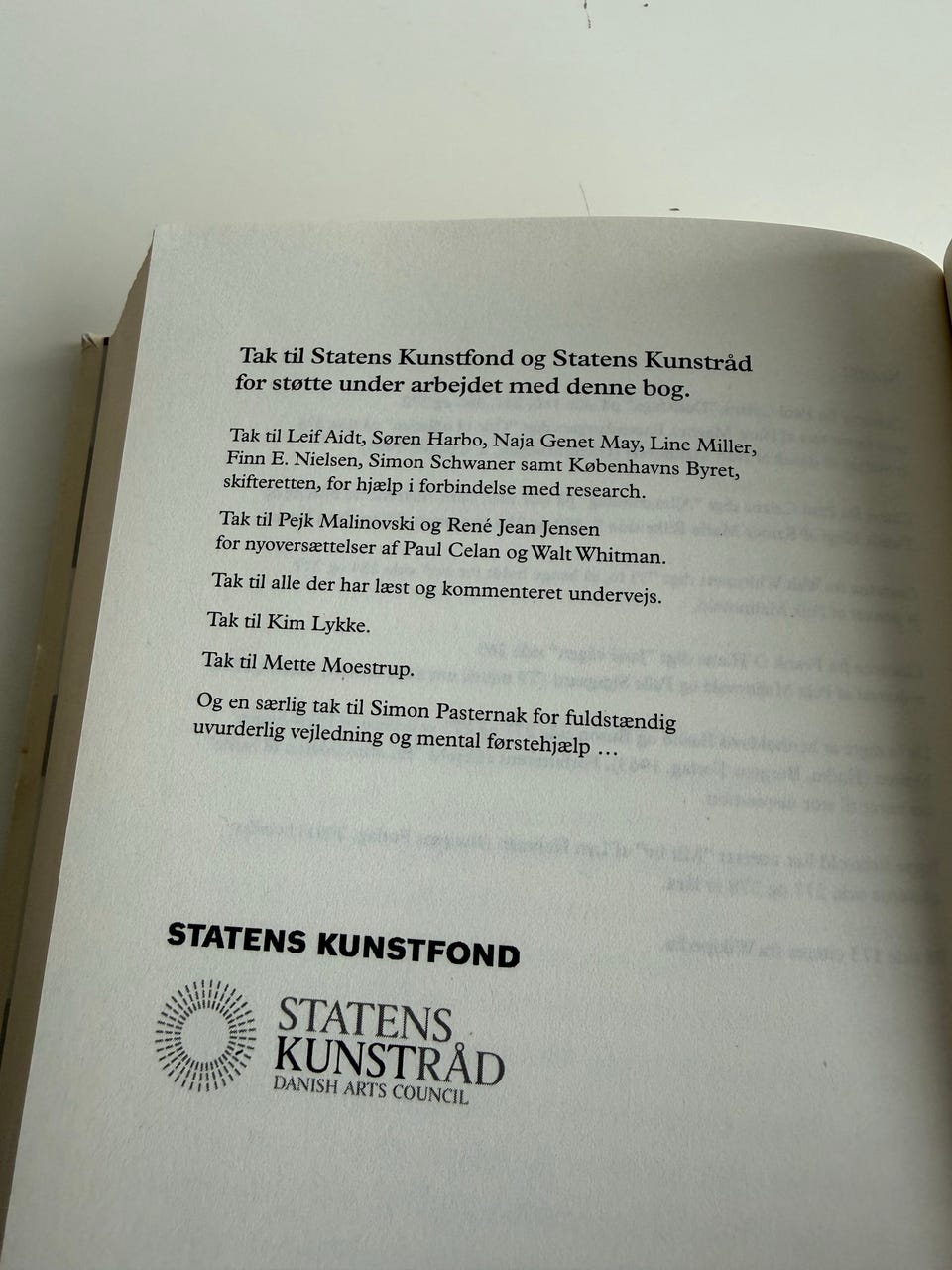 Tak til Statens Kunstfond og Statens Kunstråd for støtte under arbejdet med denne bog.

Tak til Leif Aidt, Søren Harbo, Naja Genet May, Line Miller, Finn E. Nielsen, Simon Schwaner samt Københavns Byret, skifteretten, for hjælp i forbindelse med research.

Tak til Pejk Malinovski og René Jean Jensen for nyoversættelser af Paul Celan og Walt Whitman.

Tak til alle der har læst og kommenteret undervejs.

Tak til Kim Lykke.

Tak til Mette Moestrup.

Og en særlig tak til Simon Pasternak for fuldstændig uvurderlig vejledning og mental førstehjælp ...

STATENS KUNSTFOND

STATENS
KUNSTRÅD
DANISH ARTS COUNCIL